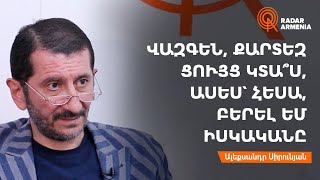 RADAR ARMENIA

ՎԱԶԳԵՆ, ՔԱՐՏԵԶ ՑՈՒՅՑ ԿՏԱ՞Ս, ԱՍԵՄ՝ ՀԵՍԱ, ԲԵՐԵԼ ԵՄ ԻՍԿԱԿԱՆԸ

Ալեքսանդր Սիրունյան